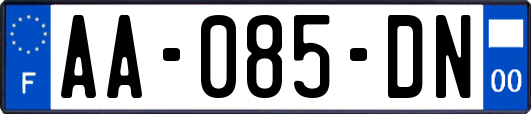 F
AA-085-DN
00